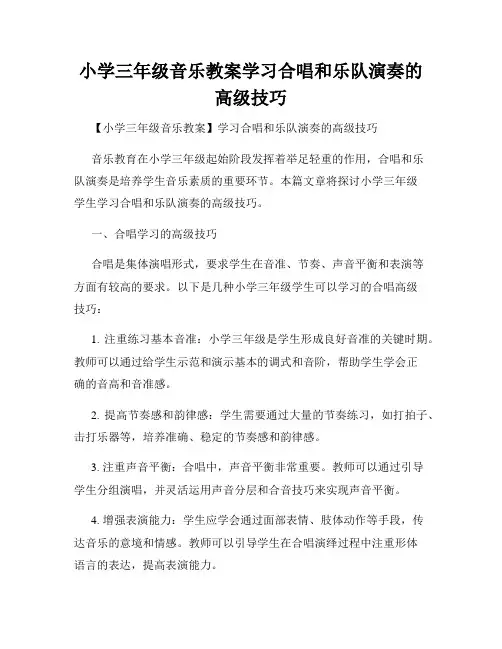 小学三年级音乐教案学习合唱和乐队演奏的高级技巧

【小学三年级音乐教案】学习合唱和乐队演奏的高级技巧

音乐教育在小学三年级起始阶段发挥着举足轻重的作用，合唱和乐队演奏是培养学生音乐素质的重要环节。本篇文章将探讨小学三年级学生学习合唱和乐队演奏的高级技巧。

一、合唱学习的高级技巧

合唱是集体演唱形式，要求学生在音准、节奏、声音平衡和表演等方面有较高的要求。以下是几种小学三年级学生可以学习的合唱高级技巧：

1. 注重练习基本音准：小学三年级是学生形成良好音准的关键时期。教师可以通过给学生示范和演示基本的调式和音阶，帮助学生学会正确的音高和音准感。

2. 提高节奏感和韵律感：学生需要通过大量的节奏练习，如打拍子、击打乐器等，培养准确、稳定的节奏感和韵律感。

3. 注重声音平衡：合唱中，声音平衡非常重要。教师可以通过引导学生分组演唱，并灵活运用声音分层和合音技巧来实现声音平衡。

4. 增强表演能力：学生应学会通过面部表情、肢体动作等手段，传达音乐的意境和情感。教师可以引导学生在合唱演绎过程中注重形体语言的表达，提高表演能力。